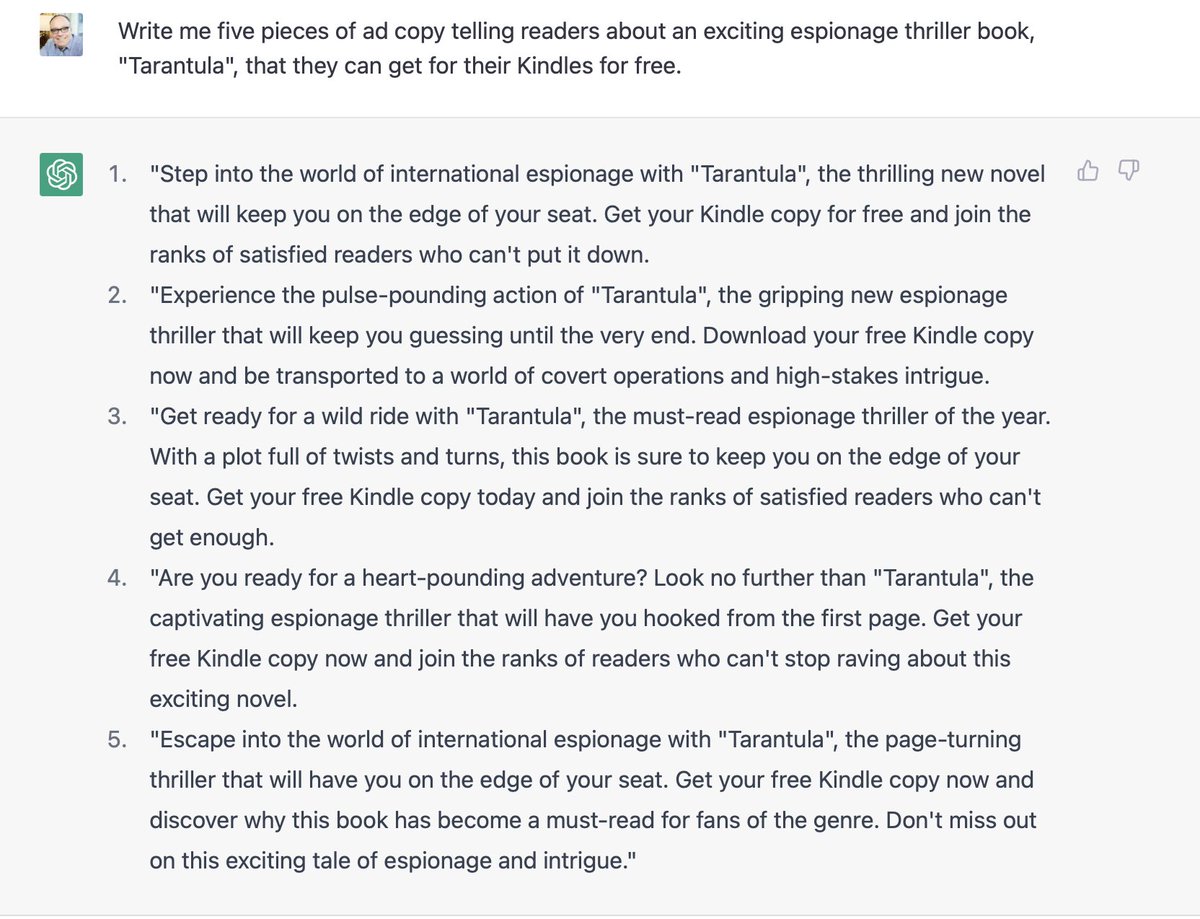 Write me five pieces of ad copy telling readers about an exciting espionage thriller book, "Tarantula", that they can get for their Kindles for free.

1. "Step into the world of international espionage with "Tarantula", the thrilling new novel that will keep you on the edge of your seat. Get your Kindle copy for free and join the ranks of satisfied readers who can't put it down.
2. "Experience the pulse-pounding action of "Tarantula", the gripping new espionage thriller that will keep you guessing until the very end. Download your free Kindle copy now and be transported to a world of covert operations and high-stakes intrigue.
3. "Get ready for a wild ride with "Tarantula", the must-read espionage thriller of the year. With a plot full of twists and turns, this book is sure to keep you on the edge of your seat. Get your free Kindle copy today and join the ranks of satisfied readers who can't get enough.
4. "Are you ready for a heart-pounding adventure? Look no further than "Tarantula", the captivating espionage thriller that will have you hooked from the first page. Get your free Kindle copy now and join the ranks of readers who can't stop raving about this exciting novel.
5. "Escape into the world of international espionage with "Tarantula", the page-turning thriller that will have you on the edge of your seat. Get your free Kindle copy now and discover why this book has become a must-read for fans of the genre. Don't miss out on this exciting tale of espionage and intrigue."